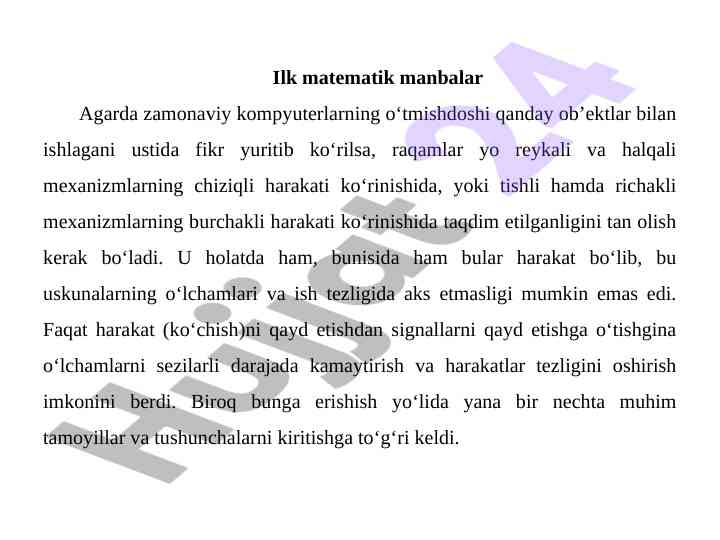 Ilk matematik manbalar

Agarda zamonaviy kompyuterlarning o‘tmishdoshi qanday ob’ektlar bilan ishlagani ustida fikr yuritib ko‘rilsa, raqamlar yo reykali va halqali mexanizmlarning chiziqli harakati ko‘rinishida, yoki tishli hamda richakli mexanizmlarning burchakli harakati ko‘rinishida taqdim etilganligini tan olish kerak bo‘ladi. U holatda ham, bunisida ham bular harakat bo‘lib, bu uskunalarning o‘lchamlari va ish tezligida aks etmasligi mumkin emas edi. Faqat harakat (ko‘chish)ni qayd etishdan signallarni qayd etishga o‘tishgina o‘lchamlarni sezilarli darajada kamaytirish va harakatlar tezligini oshirish imkonini berdi. Biroq bunga erishish yo‘lida yana bir nechta muhim tamoyillar va tushunchalarni kiritishga to‘g‘ri keldi.

Hujjat 24